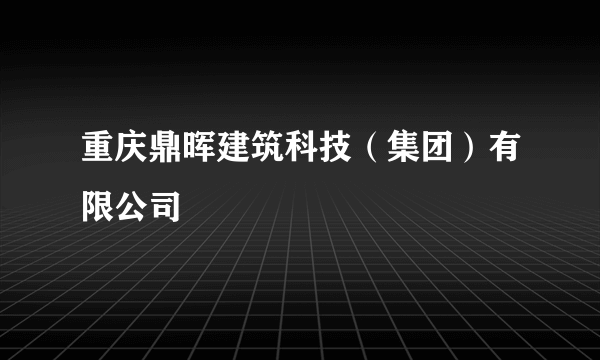 重庆鼎晖建筑科技（集团）有限公司